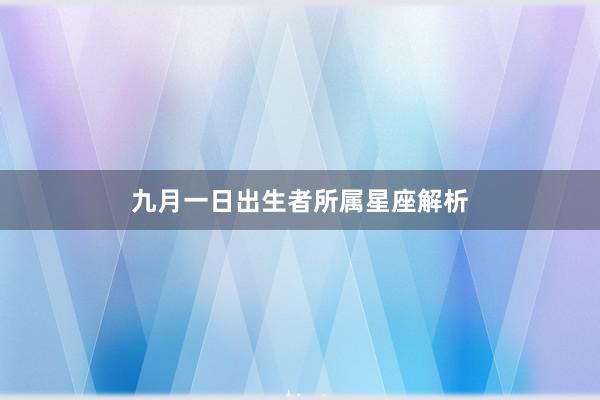 九月一日出生者所属星座解析